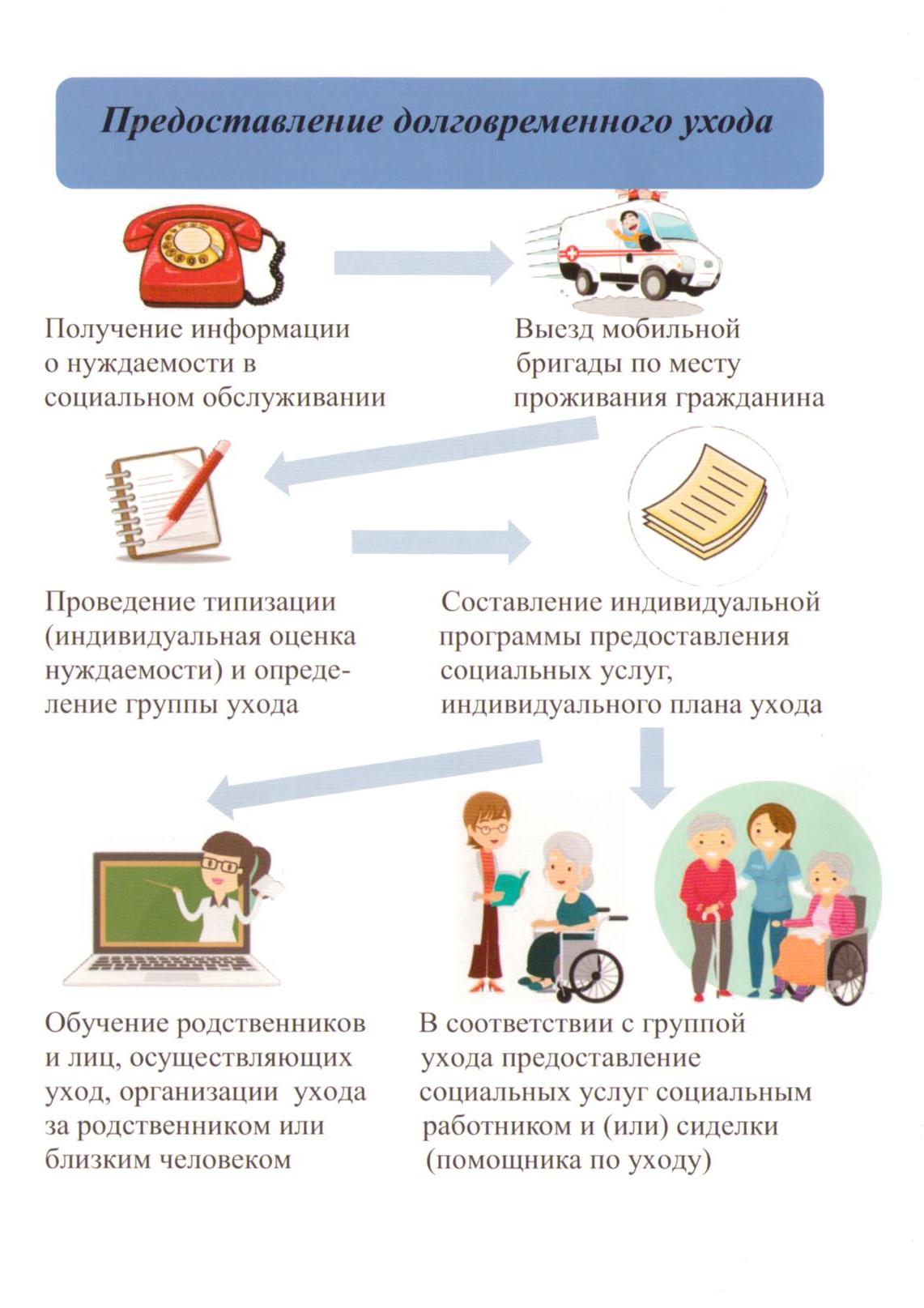 Предоставление долговременного ухода

Получение информации о нуждаемости в социальном обслуживании

Выезд мобильной бригады по месту проживания гражданина

Проведение типизации (индивидуальная оценка нуждаемости) и определение группы ухода

Составление индивидуальной программы предоставления социальных услуг, индивидуального плана ухода

Обучение родственников и лиц, осуществляющих уход, организации ухода за родственником или близким человеком

В соответствии с группой ухода предоставление социальных услуг социальным работником и (или) сиделки (помощника по уходу)